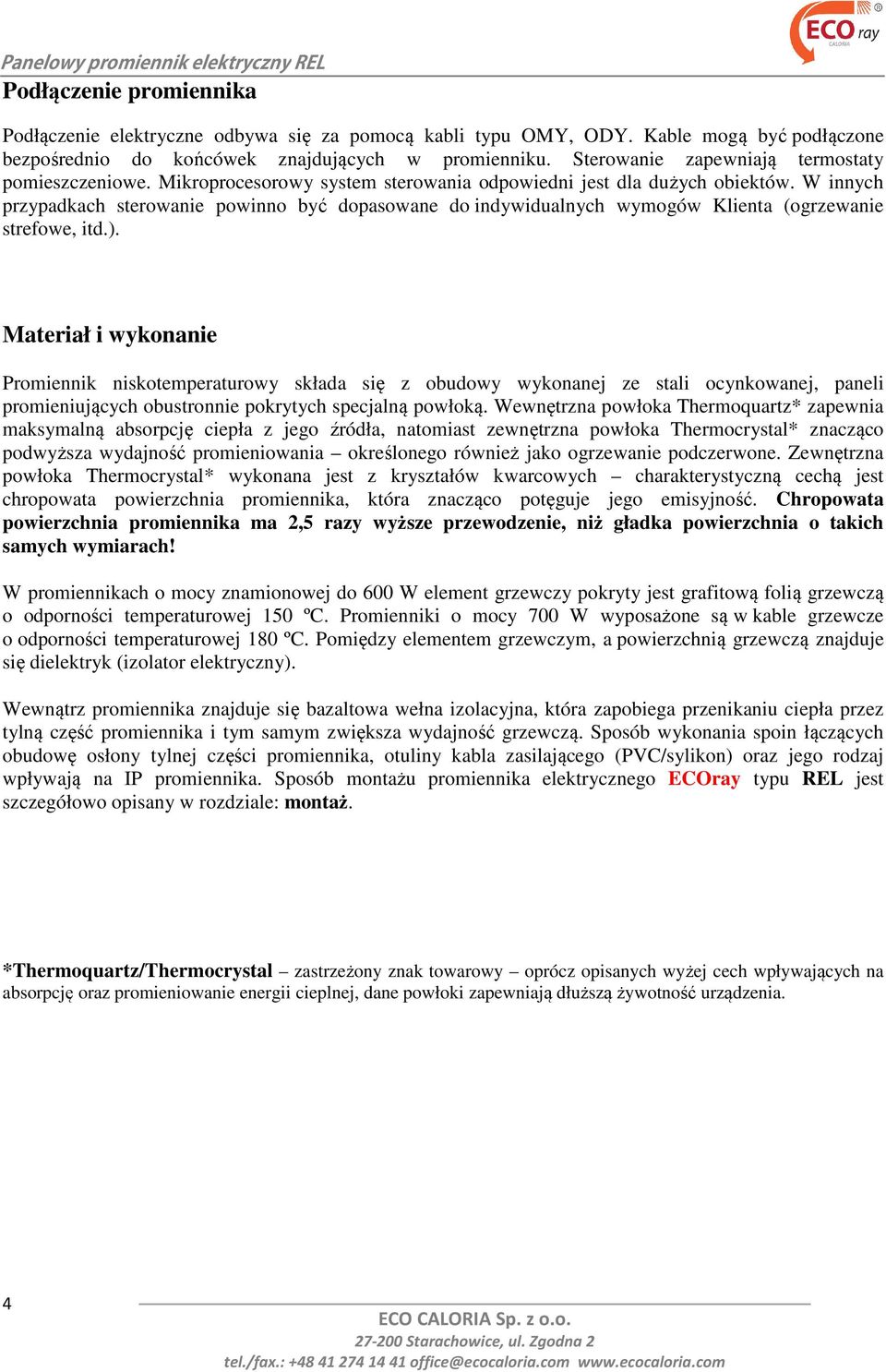 ECO ray CALORIA

Panelowy promiennik elektryczny REL

Podłączenie promiennika

Podłączenie elektryczne odbywa się za pomocą kabli typu OMY, ODY. Kable mogą być podłączone bezpośrednio do końcówek znajdujących w promienniku. Sterowanie zapewniają termostaty pomieszczeniowe. Mikroprocesorowy system sterowania odpowiedni jest dla dużych obiektów. W innych przypadkach sterowanie powinno być dopasowane do indywidualnych wymogów Klienta (ogrzewanie strefowe, itd.).

Materiał i wykonanie

Promiennik niskotemperaturowy składa się z obudowy wykonanej ze stali ocynkowanej, paneli promieniujących obustronnie pokrytych specjalną powłoką. Wewnętrzna powłoka Thermoquartz* zapewnia maksymalną absorpcję ciepła z jego źródła, natomiast zewnętrzna powłoka Thermocrystal* znacząco podwyższa wydajność promieniowania – określonego również jako ogrzewanie podczerwone. Zewnętrzna powłoka Thermocrystal* wykonana jest z kryształów kwarcowych – charakterystyczną cechą jest chropowata powierzchnia promiennika, która znacząco potęguje jego emisyjność. Chropowata powierzchnia promiennika ma 2,5 razy wyższe przewodzenie, niż gładka powierzchnia o takich samych wymiarach!

W promiennikach o mocy znamionowej do 600 W element grzewczy pokryty jest grafitową folią grzewczą o odporności temperaturowej 150 ºC. Promienniki o mocy 700 W wyposażone są w kable grzewcze o odporności temperaturowej 180 ºC. Pomiędzy elementem grzewczym, a powierzchnią grzewczą znajduje się dielektryk (izolator elektryczny).

Wewnątrz promiennika znajduje się bazaltowa wełna izolacyjna, która zapobiega przenikaniu ciepła przez tylną część promiennika i tym samym zwiększa wydajność grzewczą. Sposób wykonania spoin łączących obudowę osłony tylnej części promiennika, otuliny kabla zasilającego (PVC/sylikon) oraz jego rodzaj wpływają na IP promiennika. Sposób montażu promiennika elektrycznego ECOray typu REL jest szczegółowo opisany w rozdziale: montaż.

*Thermoquartz/Thermocrystal – zastrzeżony znak towarowy – oprócz opisanych wyżej cech wpływających na absorpcję oraz promieniowanie energii cieplnej, dane powłoki zapewniają dłuższą żywotność urządzenia.

4

ECO CALORIA Sp. z o.o.
27-200 Starachowice, ul. Zgodna 2
tel./fax.: +48 41 274 14 41 office@ecocaloria.com www.ecocaloria.com